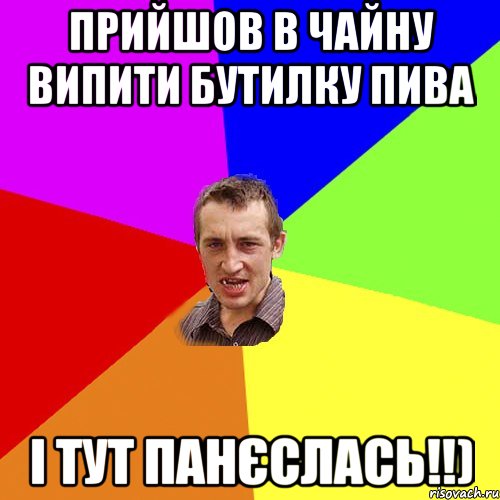 ПРИЙШОВ В ЧАЙНУ ВИПИТИ БУТИЛКУ ПИВА

І ТУТ ПАНЄСЛАСЬ!!)

risovach.ru